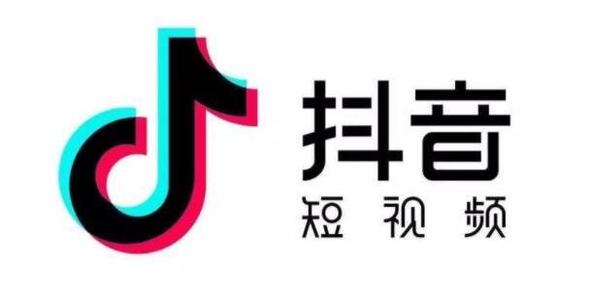 抖音
短视频